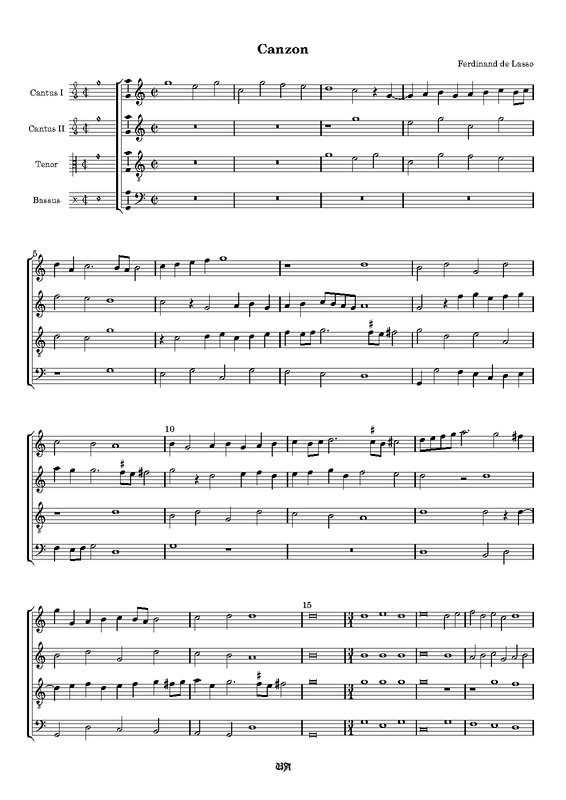 Canzon

Ferdinand de Lasso

Cantus I

Cantus II

Tenor

Bassus

5

10

15